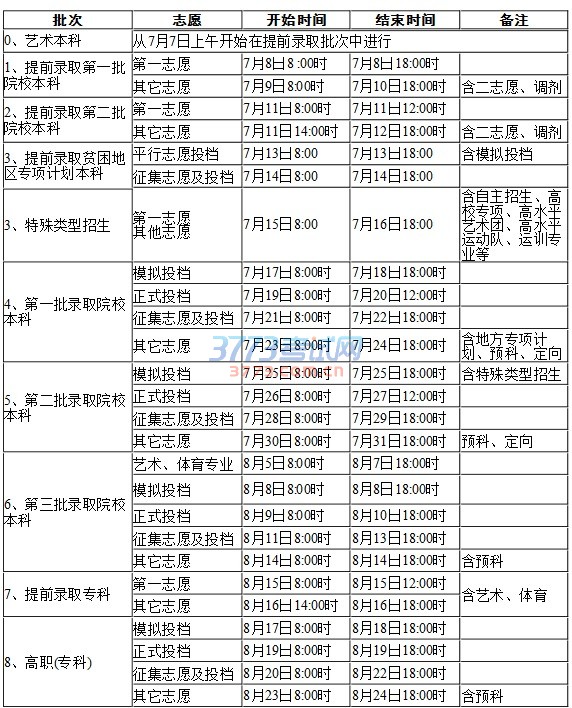 | 批次 | 志愿 | 开始时间 | 结束时间 | 备注 |
|---|---|---|---|---|
| 0、艺术本科 | 从7月7日上午开始在提前录取批次中进行 | | | |
| 1、提前录取第一批院校本科 | 第一志愿 | 7月8日8 :00时 | 7月8日18:00时 | |
| | 其它志愿 | 7月9日8:00时 | 7月10日18:00时 | 含二志愿、调剂 |
| 2、提前录取第二批院校本科 | 第一志愿 | 7月11日8:00时 | 7月11日12:00时 | |
| | 其它志愿 | 7月11日14:00时 | 7月12日18:00时 | 含二志愿、调剂 |
| 3、提前录取贫困地区专项计划本科 | 平行志愿投档 | 7月13日8:00 | 7月13日18:00 | 含模拟投档 |
| | 征集志愿及投档 | 7月14日8:00 | 7月14日18:00 | |
| 3、特殊类型招生 | 第一志愿 其他志愿 | 7月15日8:00 | 7月16日18:00 | 含自主招生、高校专项、高水平艺术团、高水平运动队、运训专业等 |
| 4、第一批录取院校本科 | 模拟投档 | 7月17日8:00时 | 7月18日18:00时 | |
| | 正式投档 | 7月19日8:00时 | 7月20日12:00时 | |
| | 征集志愿及投档 | 7月21日8:00时 | 7月22日18:00时 | |
| | 其它志愿 | 7月23日8:00时 | 7月24日18:00时 | 含地方专项计划、预科、定向 |
| 5、第二批录取院校本科 | 模拟投档 | 7月25日8:00时 | 7月25日18:00时 | 含特殊类型招生 |
| | 正式投档 | 7月26日8:00时 | 7月27日12:00时 | |
| | 征集志愿及投档 | 7月28日8:00时 | 7月29日18:00时 | |
| | 其它志愿 | 7月30日8:00时 | 7月31日18:00时 | 预科、定向 |
| 6、第三批录取院校本科 | 艺术、体育专业 | 8月5日8:00时 | 8月7日18:00时 | |
| | 模拟投档 | 8月8日8:00时 | 8月8日18:00时 | |
| | 正式投档 | 8月9日8:00时 | 8月10日18:00时 | |
| | 征集志愿及投档 | 8月11日8:00时 | 8月13日18:00时 | |
| | 其它志愿 | 8月14日8:00时 | 8月14日18:00时 | 含预科 |
| 7、提前录取专科 | 第一志愿 | 8月15日8:00时 | 8月15日12:00时 | 含艺术、体育 |
| | 其它志愿 | 8月16日14:00时 | 8月16日18:00时 | |
| 8、高职(专科) | 模拟投档 | 8月17日8:00时 | 8月18日18:00时 | |
| | 正式投档 | 8月19日8:00时 | 8月19日18:00时 | |
| | 征集志愿及投档 | 8月20日8:00时 | 8月22日18:00时 | |
| | 其它志愿 | 8月23日8:00时 | 8月24日18:00时 | 含预科 |

3773考试网